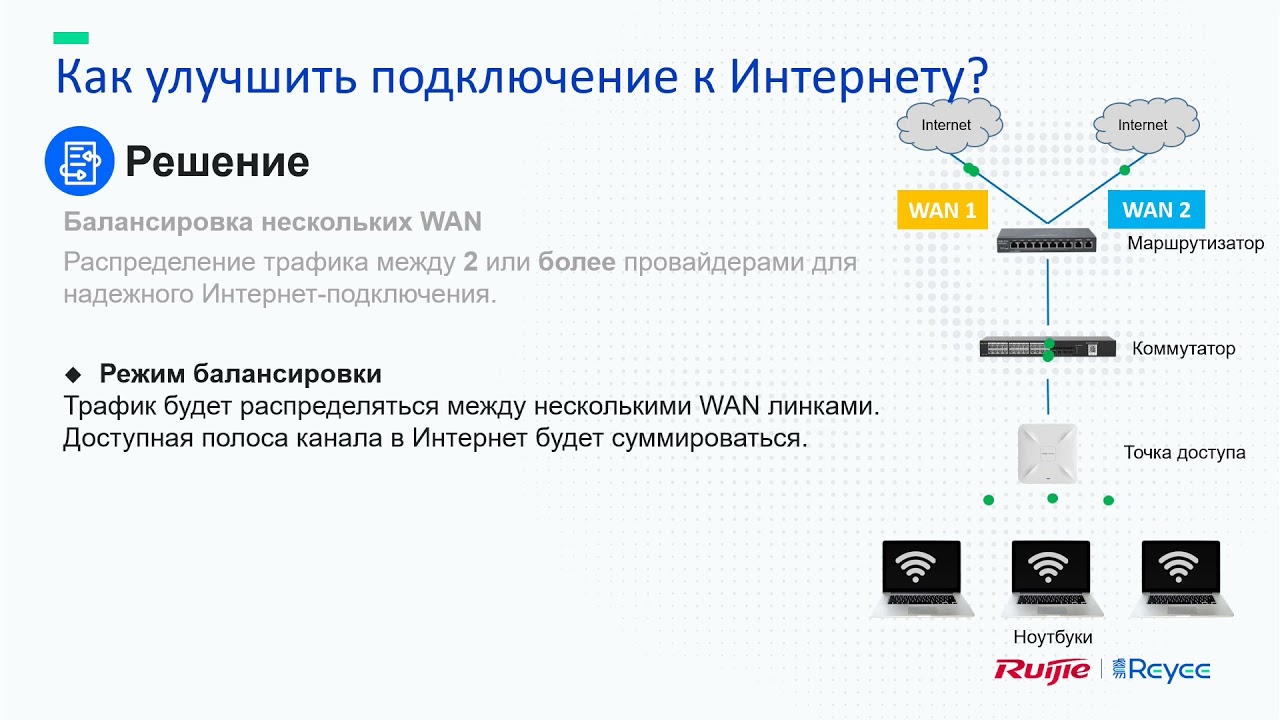 Как улучшить подключение к Интернету?

Решение

Балансировка нескольких WAN

Распределение трафика между 2 или более провайдерами для надежного Интернет-подключения.

◆ Режим балансировки
Трафик будет распределяться между несколькими WAN линками. Доступная полоса канала в Интернет будет суммироваться.

Internet
Internet
WAN 1
WAN 2
Маршрутизатор
Коммутатор
Точка доступа
Ноутбуки

Ruijie | Reyee